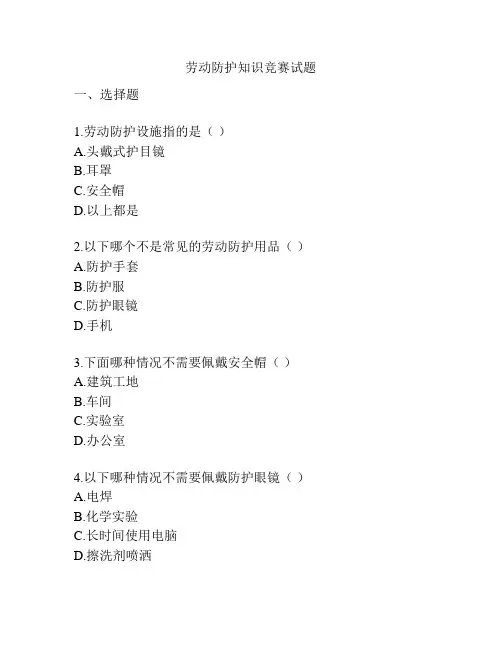 劳动防护知识竞赛试题

一、选择题

1.劳动防护设施指的是（ ）
A.头戴式护目镜
B.耳罩
C.安全帽
D.以上都是

2.以下哪个不是常见的劳动防护用品（ ）
A.防护手套
B.防护服
C.防护眼镜
D.手机

3.下面哪种情况不需要佩戴安全帽（ ）
A.建筑工地
B.车间
C.实验室
D.办公室

4.以下哪种情况不需要佩戴防护眼镜（ ）
A.电焊
B.化学实验
C.长时间使用电脑
D.擦洗剂喷洒